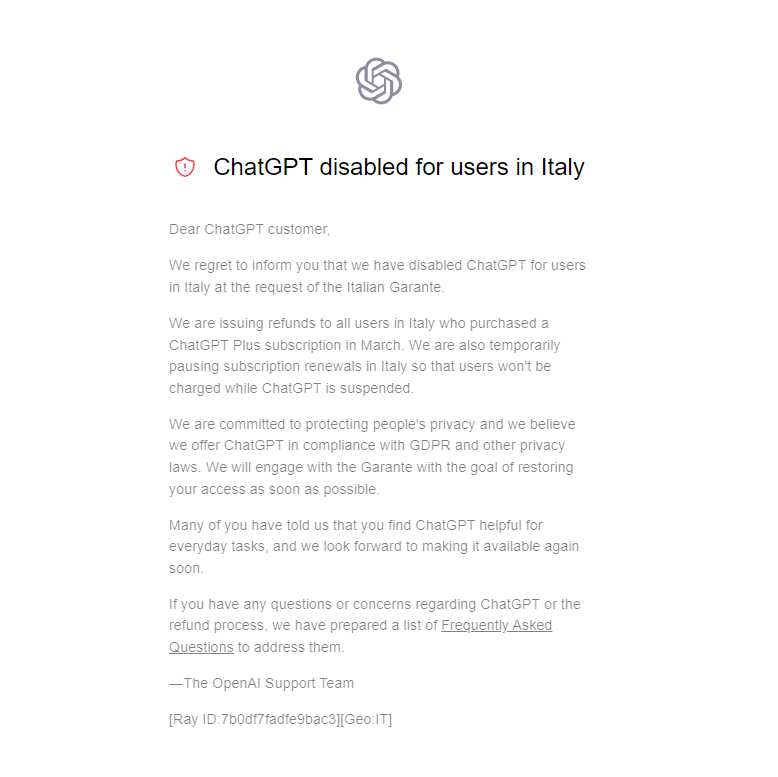 ChatGPT disabled for users in Italy

Dear ChatGPT customer,

We regret to inform you that we have disabled ChatGPT for users in Italy at the request of the Italian Garante.

We are issuing refunds to all users in Italy who purchased a ChatGPT Plus subscription in March. We are also temporarily pausing subscription renewals in Italy so that users won't be charged while ChatGPT is suspended.

We are committed to protecting people's privacy and we believe we offer ChatGPT in compliance with GDPR and other privacy laws. We will engage with the Garante with the goal of restoring your access as soon as possible.

Many of you have told us that you find ChatGPT helpful for everyday tasks, and we look forward to making it available again soon.

If you have any questions or concerns regarding ChatGPT or the refund process, we have prepared a list of Frequently Asked Questions to address them.

—The OpenAI Support Team

[Ray ID:7b0df7fadfe9bac3][Geo:IT]